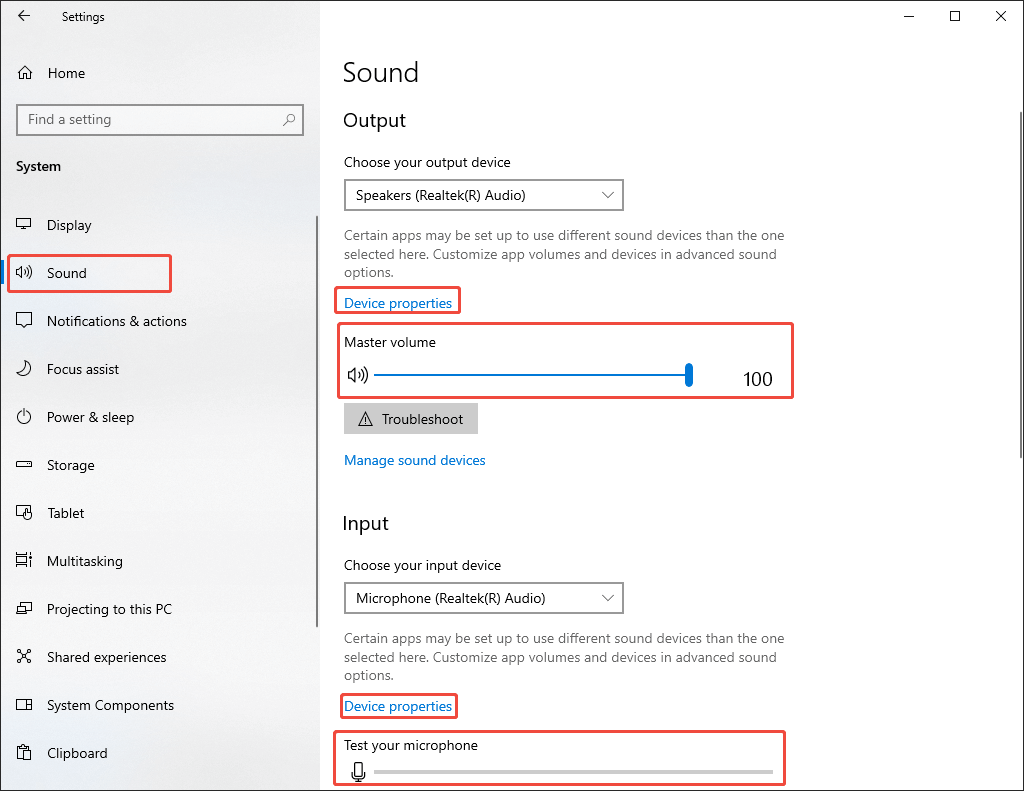 Settings

Home

Find a setting

System

Display

Sound

Notifications & actions

Focus assist

Power & sleep

Storage

Tablet

Multitasking

Projecting to this PC

Shared experiences

System Components

Clipboard

Sound

Output

Choose your output device

Speakers (Realtek(R) Audio)

Certain apps may be set up to use different sound devices than the one selected here. Customize app volumes and devices in advanced sound options.

Device properties

Master volume

100

Troubleshoot

Manage sound devices

Input

Choose your input device

Microphone (Realtek(R) Audio)

Certain apps may be set up to use different sound devices than the one selected here. Customize app volumes and devices in advanced sound options.

Device properties

Test your microphone